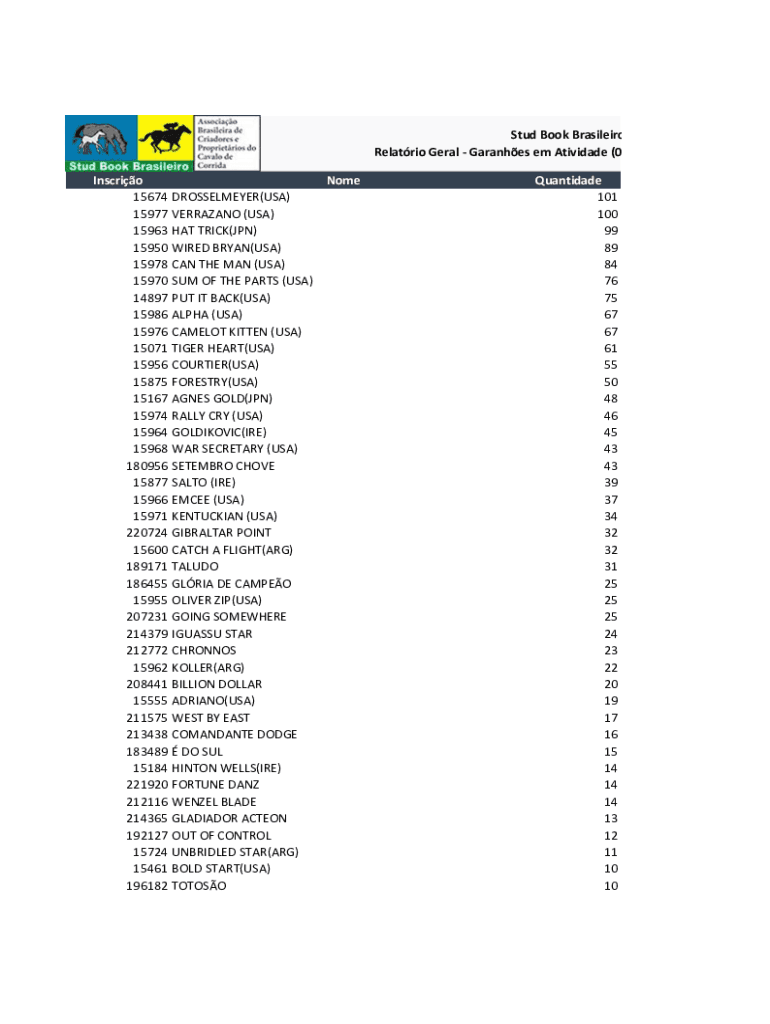 Associação Brasileira de Criadores e Proprietários do Cavalo de Corrida
Stud Book Brasileiro

Stud Book Brasileiro
Relatório Geral - Garanhões em Atividade (0

| Inscrição | Nome | Quantidade |
|---|---|---|
| 15674 | DROSSELMEYER(USA) | 101 |
| 15977 | VERRAZANO (USA) | 100 |
| 15963 | HAT TRICK(JPN) | 99 |
| 15950 | WIRED BRYAN(USA) | 89 |
| 15978 | CAN THE MAN (USA) | 84 |
| 15970 | SUM OF THE PARTS (USA) | 76 |
| 14897 | PUT IT BACK(USA) | 75 |
| 15986 | ALPHA (USA) | 67 |
| 15976 | CAMELOT KITTEN (USA) | 67 |
| 15071 | TIGER HEART(USA) | 61 |
| 15956 | COURTIER(USA) | 55 |
| 15875 | FORESTRY(USA) | 50 |
| 15167 | AGNES GOLD(JPN) | 48 |
| 15974 | RALLY CRY (USA) | 46 |
| 15964 | GOLDIKOVIC(IRE) | 45 |
| 15968 | WAR SECRETARY (USA) | 43 |
| 180956 | SETEMBRO CHOVE | 43 |
| 15877 | SALTO (IRE) | 39 |
| 15966 | EMCEE (USA) | 37 |
| 15971 | KENTUCKIAN (USA) | 34 |
| 220724 | GIBRALTAR POINT | 32 |
| 15600 | CATCH A FLIGHT(ARG) | 32 |
| 189171 | TALUDO | 31 |
| 186455 | GLÓRIA DE CAMPEÃO | 25 |
| 15955 | OLIVER ZIP(USA) | 25 |
| 207231 | GOING SOMEWHERE | 25 |
| 214379 | IGUASSU STAR | 24 |
| 212772 | CHRONNOS | 23 |
| 15962 | KOLLER(ARG) | 22 |
| 208441 | BILLION DOLLAR | 20 |
| 15555 | ADRIANO(USA) | 19 |
| 211575 | WEST BY EAST | 17 |
| 213438 | COMANDANTE DODGE | 16 |
| 183489 | É DO SUL | 15 |
| 15184 | HINTON WELLS(IRE) | 14 |
| 221920 | FORTUNE DANZ | 14 |
| 212116 | WENZEL BLADE | 14 |
| 214365 | GLADIADOR ACTEON | 13 |
| 192127 | OUT OF CONTROL | 12 |
| 15724 | UNBRIDLED STAR(ARG) | 11 |
| 15461 | BOLD START(USA) | 10 |
| 196182 | TOTOSÃO | 10 |